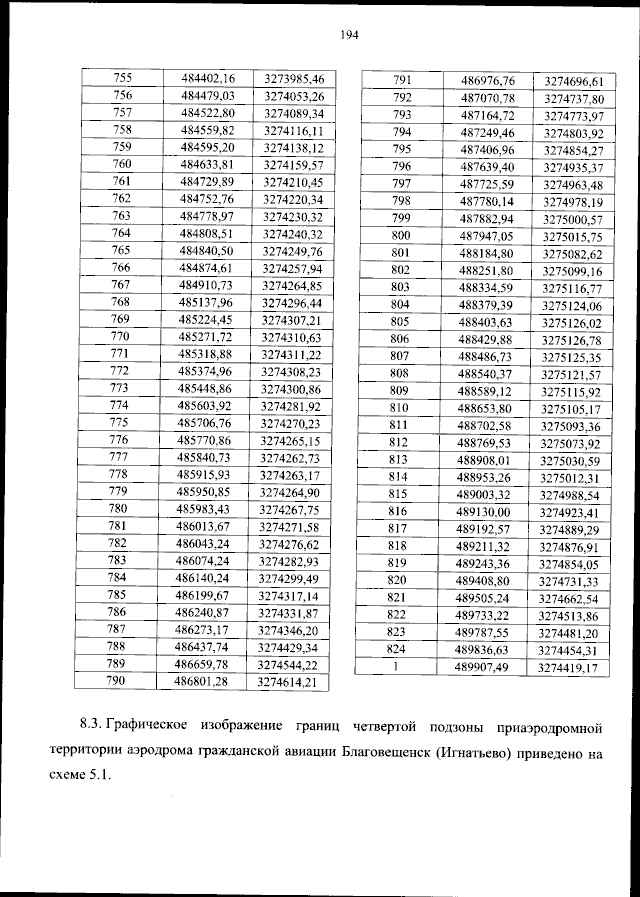 194

| 755 | 484402,16 | 3273985,46 |
|---|---|---|
| 756 | 484479,03 | 3274053,26 |
| 757 | 484522,80 | 3274089,34 |
| 758 | 484559,82 | 3274116,11 |
| 759 | 484595,20 | 3274138,12 |
| 760 | 484633,81 | 3274159,57 |
| 761 | 484729,89 | 3274210,45 |
| 762 | 484752,76 | 3274220,34 |
| 763 | 484778,97 | 3274230,32 |
| 764 | 484808,51 | 3274240,32 |
| 765 | 484840,50 | 3274249,76 |
| 766 | 484874,61 | 3274257,94 |
| 767 | 484910,73 | 3274264,85 |
| 768 | 485137,96 | 3274296,44 |
| 769 | 485224,45 | 3274307,21 |
| 770 | 485271,72 | 3274310,63 |
| 771 | 485318,88 | 3274311,22 |
| 772 | 485374,96 | 3274308,23 |
| 773 | 485448,86 | 3274300,86 |
| 774 | 485603,92 | 3274281,92 |
| 775 | 485706,76 | 3274270,23 |
| 776 | 485770,86 | 3274265,15 |
| 777 | 485840,73 | 3274262,73 |
| 778 | 485915,93 | 3274263,17 |
| 779 | 485950,85 | 3274264,90 |
| 780 | 485983,43 | 3274267,75 |
| 781 | 486013,67 | 3274271,58 |
| 782 | 486043,24 | 3274276,62 |
| 783 | 486074,24 | 3274282,93 |
| 784 | 486140,24 | 3274299,49 |
| 785 | 486199,67 | 3274317,14 |
| 786 | 486240,87 | 3274331,87 |
| 787 | 486273,17 | 3274346,20 |
| 788 | 486437,74 | 3274429,34 |
| 789 | 486659,78 | 3274544,22 |
| 790 | 486801,28 | 3274614,21 |

| 791 | 486976,76 | 3274696,61 |
|---|---|---|
| 792 | 487070,78 | 3274737,80 |
| 793 | 487164,72 | 3274773,97 |
| 794 | 487249,46 | 3274803,92 |
| 795 | 487406,96 | 3274854,27 |
| 796 | 487639,40 | 3274935,37 |
| 797 | 487725,59 | 3274963,48 |
| 798 | 487780,14 | 3274978,19 |
| 799 | 487882,94 | 3275000,57 |
| 800 | 487947,05 | 3275015,75 |
| 801 | 488184,80 | 3275082,62 |
| 802 | 488251,80 | 3275099,16 |
| 803 | 488334,59 | 3275116,77 |
| 804 | 488379,39 | 3275124,06 |
| 805 | 488403,63 | 3275126,02 |
| 806 | 488429,88 | 3275126,78 |
| 807 | 488486,73 | 3275125,35 |
| 808 | 488540,37 | 3275121,57 |
| 809 | 488589,12 | 3275115,92 |
| 810 | 488653,80 | 3275105,17 |
| 811 | 488702,58 | 3275093,36 |
| 812 | 488769,53 | 3275073,92 |
| 813 | 488908,01 | 3275030,59 |
| 814 | 488953,26 | 3275012,31 |
| 815 | 489003,32 | 3274988,54 |
| 816 | 489130,00 | 3274923,41 |
| 817 | 489192,57 | 3274889,29 |
| 818 | 489211,32 | 3274876,91 |
| 819 | 489243,36 | 3274854,05 |
| 820 | 489408,80 | 3274731,33 |
| 821 | 489505,24 | 3274662,54 |
| 822 | 489733,22 | 3274513,86 |
| 823 | 489787,55 | 3274481,20 |
| 824 | 489836,63 | 3274454,31 |
| 1 | 489907,49 | 3274419,17 |

8.3. Графическое изображение границ четвертой подзоны приаэродромной территории аэродрома гражданской авиации Благовещенск (Игнатьево) приведено на схеме 5.1.